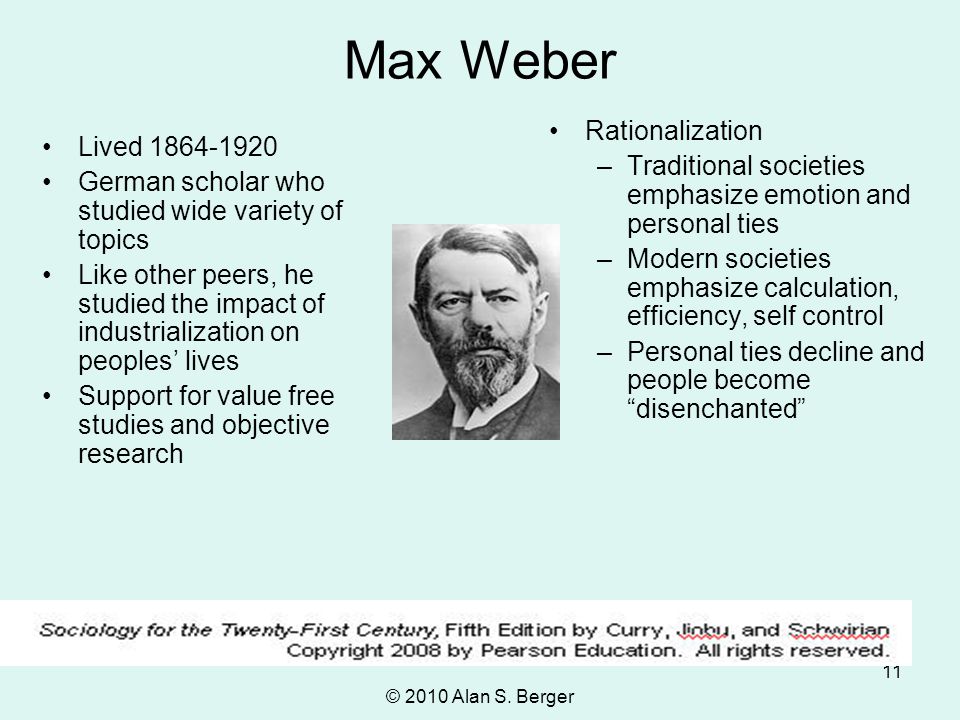 Max Weber

• Lived 1864-1920
• German scholar who studied wide variety of topics
• Like other peers, he studied the impact of industrialization on peoples' lives
• Support for value free studies and objective research

• Rationalization
– Traditional societies emphasize emotion and personal ties
– Modern societies emphasize calculation, efficiency, self control
– Personal ties decline and people become "disenchanted"

Sociology for the Twenty-First Century, Fifth Edition by Curry, Jiobu, and Schwirian
Copyright 2008 by Pearson Education. All rights reserved.

11

© 2010 Alan S. Berger